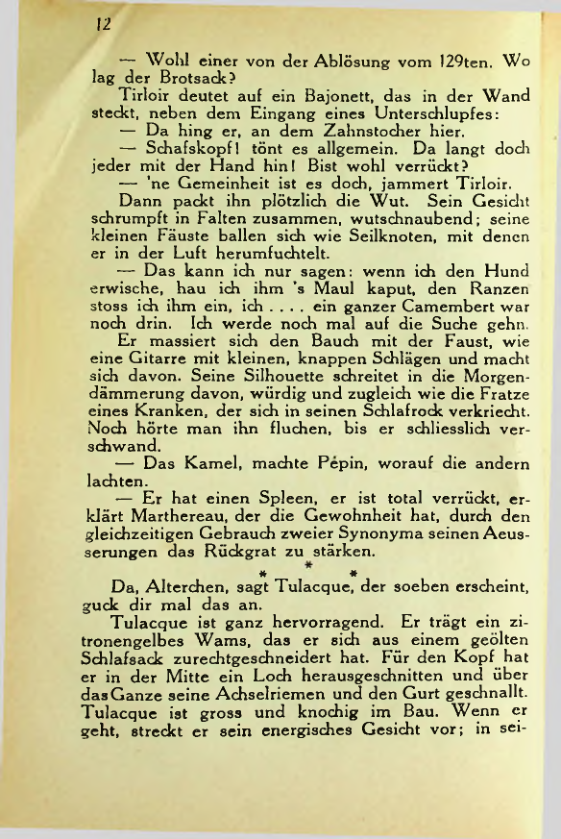 12

— Wohl einer von der Ablösung vom 129ten. Wo lag der Brotsack?

Tirloir deutet auf ein Bajonett, das in der Wand steckt, neben dem Eingang eines Unterschlupfes:

— Da hing er, an dem Zahnstocher hier.

— Schafskopf! tönt es allgemein. Da langt doch jeder mit der Hand hin! Bist wohl verrückt?

— 'ne Gemeinheit ist es doch, jammert Tirloir.

Dann packt ihn plötzlich die Wut. Sein Gesicht schrumpft in Falten zusammen, wutschnaubend; seine kleinen Fäuste ballen sich wie Seilknoten, mit denen er in der Luft herumfuchtelt.

— Das kann ich nur sagen: wenn ich den Hund erwische, hau ich ihm 's Maul kaput, den Ranzen stoss ich ihm ein, ich . . . . ein ganzer Camembert war noch drin. Ich werde noch mal auf die Suche gehn.

Er massiert sich den Bauch mit der Faust, wie eine Gitarre mit kleinen, knappen Schlägen und macht sich davon. Seine Silhouette schreitet in die Morgendämmerung davon, würdig und zugleich wie die Fratze eines Kranken, der sich in seinen Schlafrock verkriecht. Noch hörte man ihn fluchen, bis er schliesslich verschwand.

— Das Kamel, machte Pépin, worauf die andern lachten.

— Er hat einen Spleen, er ist total verrückt, erklärt Marthereau, der die Gewohnheit hat, durch den gleichzeitigen Gebrauch zweier Synonyma seinen Aeusserungen das Rückgrat zu stärken.

* * *

Da, Alterchen, sagt Tulacque, der soeben erscheint, guck dir mal das an.

Tulacque ist ganz hervorragend. Er trägt ein zitronengelbes Wams, das er sich aus einem geölten Schlafsack zurechtgeschneidert hat. Für den Kopf hat er in der Mitte ein Loch herausgeschnitten und über das Ganze seine Achselriemen und den Gurt geschnallt. Tulacque ist gross und knochig im Bau. Wenn er geht, streckt er sein energisches Gesicht vor; in sei-